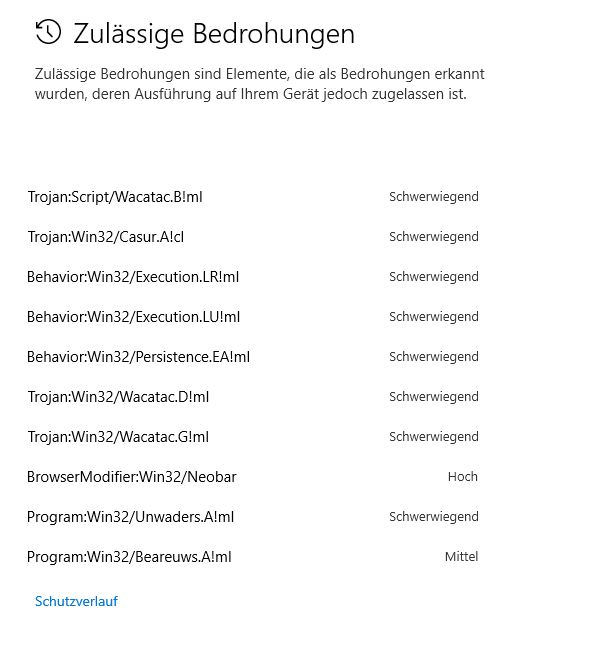 Zulässige Bedrohungen

Zulässige Bedrohungen sind Elemente, die als Bedrohungen erkannt wurden, deren Ausführung auf Ihrem Gerät jedoch zugelassen ist.

Trojan:Script/Wacatac.B!ml Schwerwiegend
Trojan:Win32/Casur.A!cl Schwerwiegend
Behavior:Win32/Execution.LR!ml Schwerwiegend
Behavior:Win32/Execution.LU!ml Schwerwiegend
Behavior:Win32/Persistence.EA!ml Schwerwiegend
Trojan:Win32/Wacatac.D!ml Schwerwiegend
Trojan:Win32/Wacatac.G!ml Schwerwiegend
BrowserModifier:Win32/Neobar Hoch
Program:Win32/Unwaders.A!ml Schwerwiegend
Program:Win32/Beareuws.A!ml Mittel

Schutzverlauf